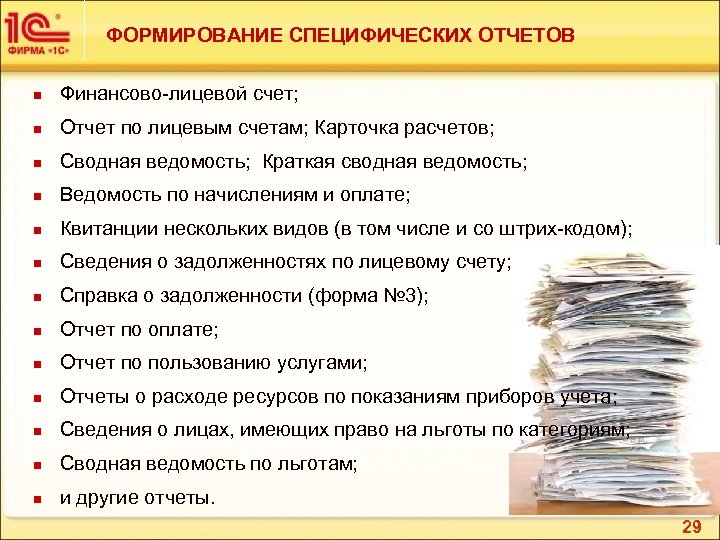 1С
ФИРМА «1С»

ФОРМИРОВАНИЕ СПЕЦИФИЧЕСКИХ ОТЧЕТОВ

- Финансово-лицевой счет;
- Отчет по лицевым счетам; Карточка расчетов;
- Сводная ведомость; Краткая сводная ведомость;
- Ведомость по начислениям и оплате;
- Квитанции нескольких видов (в том числе и со штрих-кодом);
- Сведения о задолженностях по лицевому счету;
- Справка о задолженности (форма №3);
- Отчет по оплате;
- Отчет по пользованию услугами;
- Отчеты о расходе ресурсов по показаниям приборов учета;
- Сведения о лицах, имеющих право на льготы по категориям;
- Сводная ведомость по льготам;
- и другие отчеты.

29